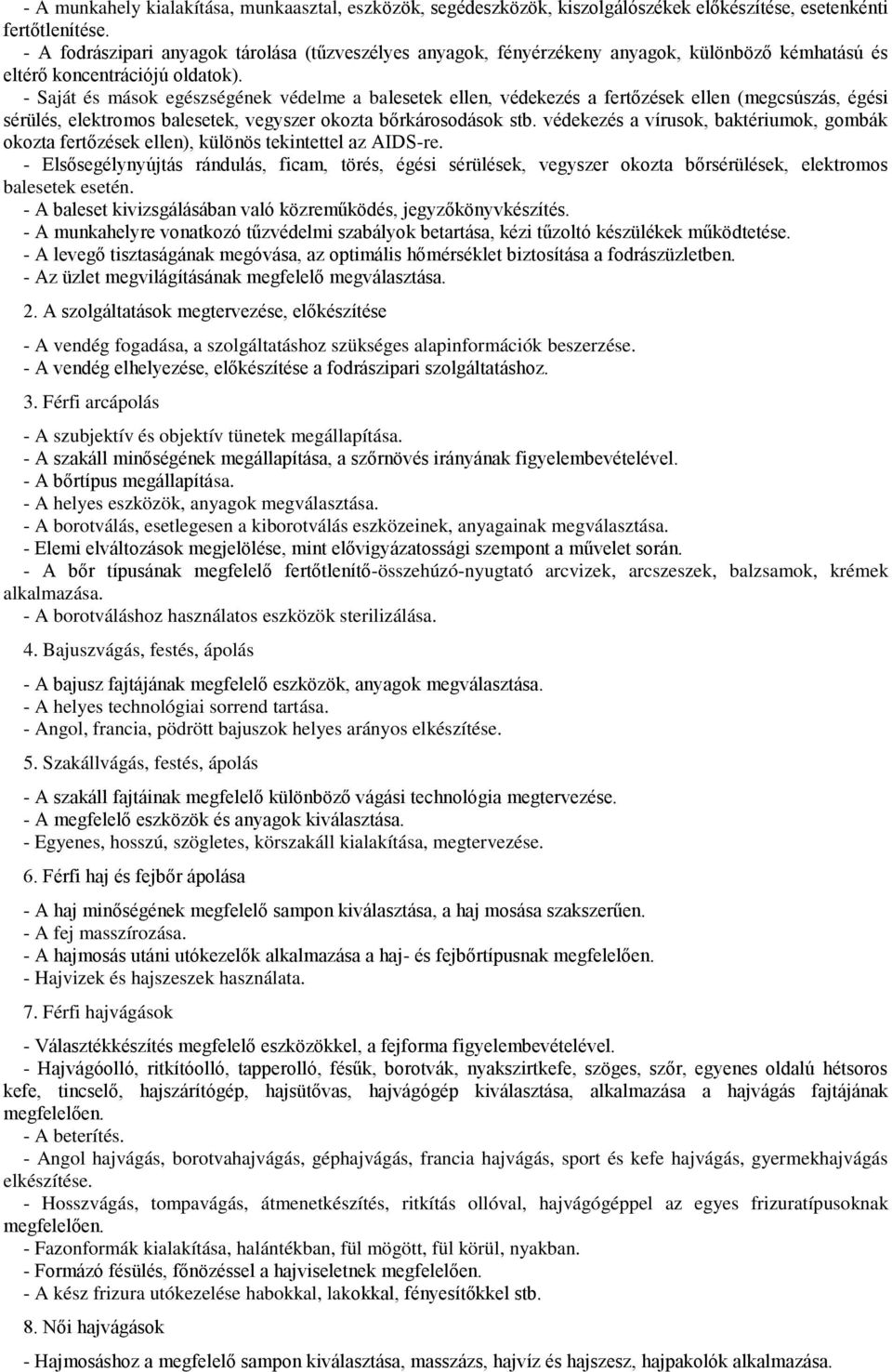 - A munkahely kialakítása, munkaasztal, eszközök, segédeszközök, kiszolgálószékek előkészítése, esetenkénti fertőtlenítése.
- A fodrászipari anyagok tárolása (tűzveszélyes anyagok, fényérzékeny anyagok, különböző kémhatású és eltérő koncentrációjú oldatok).
- Saját és mások egészségének védelme a balesetek ellen, védekezés a fertőzések ellen (megcsúszás, égési sérülés, elektromos balesetek, vegyszer okozta bőrkárosodások stb. védekezés a vírusok, baktériumok, gombák okozta fertőzések ellen), különös tekintettel az AIDS-re.
- Elsősegélynyújtás rándulás, ficam, törés, égési sérülések, vegyszer okozta bőrsérülések, elektromos balesetek esetén.
- A baleset kivizsgálásában való közreműködés, jegyzőkönyvkészítés.
- A munkahelyre vonatkozó tűzvédelmi szabályok betartása, kézi tűzoltó készülékek működtetése.
- A levegő tisztaságának megóvása, az optimális hőmérséklet biztosítása a fodrászüzletben.
- Az üzlet megvilágításának megfelelő megválasztása.

2. A szolgáltatások megtervezése, előkészítése

- A vendég fogadása, a szolgáltatáshoz szükséges alapinformációk beszerzése.
- A vendég elhelyezése, előkészítése a fodrászipari szolgáltatáshoz.

3. Férfi arcápolás

- A szubjektív és objektív tünetek megállapítása.
- A szakáll minőségének megállapítása, a szőrnövés irányának figyelembevételével.
- A bőrtípus megállapítása.
- A helyes eszközök, anyagok megválasztása.
- A borotválás, esetlegesen a kiborotválás eszközeinek, anyagainak megválasztása.
- Elemi elváltozások megjelölése, mint elővigyázatossági szempont a művelet során.
- A bőr típusának megfelelő fertőtlenítő-összehúzó-nyugtató arcvizek, arcszeszek, balzsamok, krémek alkalmazása.
- A borotváláshoz használatos eszközök sterilizálása.

4. Bajuszvágás, festés, ápolás

- A bajusz fajtájának megfelelő eszközök, anyagok megválasztása.
- A helyes technológiai sorrend tartása.
- Angol, francia, pödrött bajuszok helyes arányos elkészítése.

5. Szakállvágás, festés, ápolás

- A szakáll fajtáinak megfelelő különböző vágási technológia megtervezése.
- A megfelelő eszközök és anyagok kiválasztása.
- Egyenes, hosszú, szögletes, körszakáll kialakítása, megtervezése.

6. Férfi haj és fejbőr ápolása

- A haj minőségének megfelelő sampon kiválasztása, a haj mosása szakszerűen.
- A fej masszírozása.
- A hajmosás utáni utókezelők alkalmazása a haj- és fejbőrtípusnak megfelelően.
- Hajvizek és hajszeszek használata.

7. Férfi hajvágások

- Választékkészítés megfelelő eszközökkel, a fejforma figyelembevételével.
- Hajvágóolló, ritkítóolló, tapperolló, fésűk, borotvák, nyakszirtkefe, szöges, szőr, egyenes oldalú hétsoros kefe, tincselő, hajszárítógép, hajsütővas, hajvágógép kiválasztása, alkalmazása a hajvágás fajtájának megfelelően.
- A beterítés.
- Angol hajvágás, borotvahajvágás, géphajvágás, francia hajvágás, sport és kefe hajvágás, gyermekhajvágás elkészítése.
- Hosszvágás, tompavágás, átmenetkészítés, ritkítás ollóval, hajvágógéppel az egyes frizuratípusoknak megfelelően.
- Fazonformák kialakítása, halántékban, fül mögött, fül körül, nyakban.
- Formázó fésülés, főnözéssel a hajviseletnek megfelelően.
- A kész frizura utókezelése habokkal, lakokkal, fényesítőkkel stb.

8. Női hajvágások

- Hajmosáshoz a megfelelő sampon kiválasztása, masszázs, hajvíz és hajszesz, hajpakolók alkalmazása.